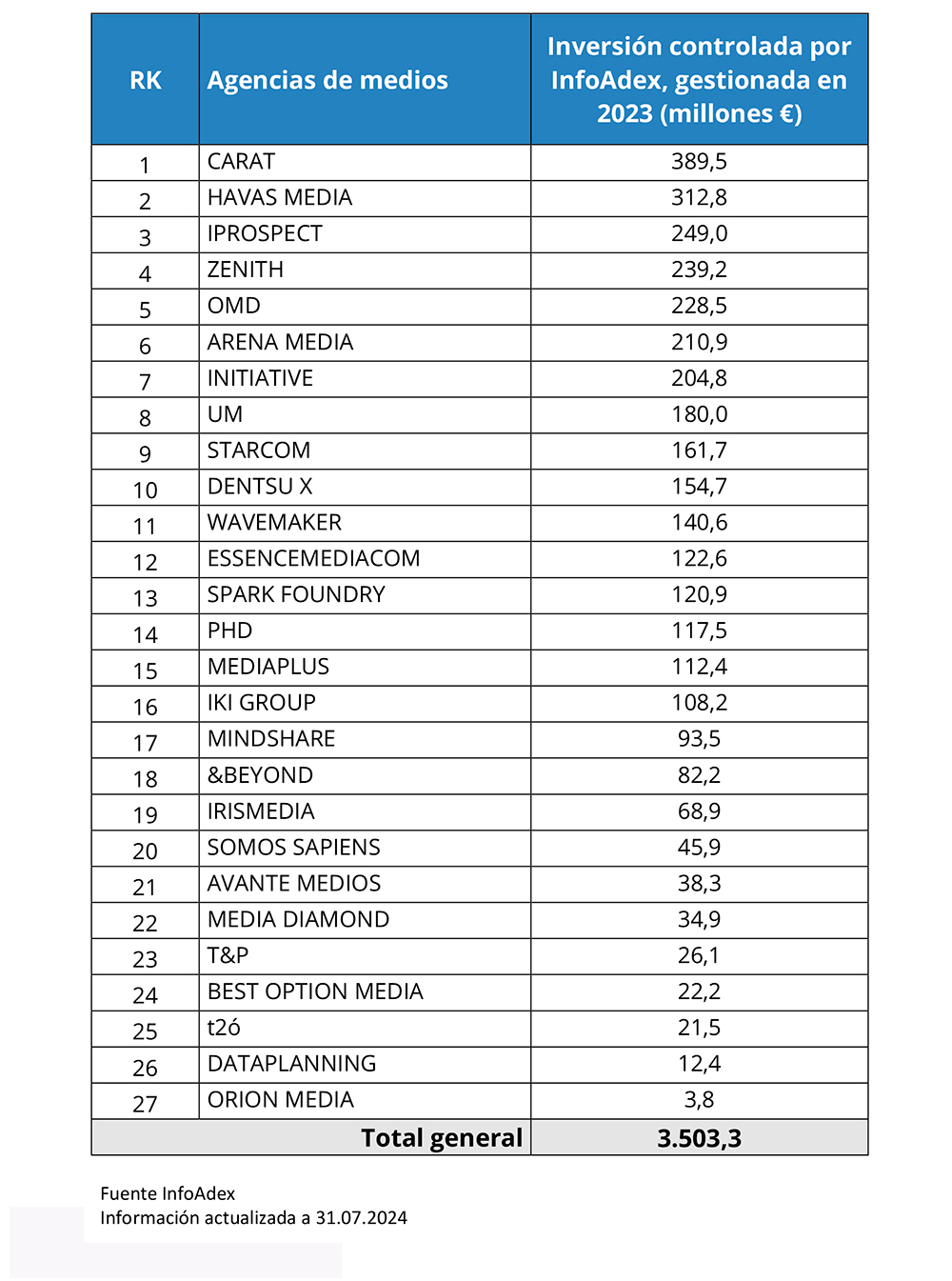 | RK | Agencias de medios | Inversión controlada por InfoAdex, gestionada en 2023 (millones €) |
|---|---|---|
| 1 | CARAT | 389,5 |
| 2 | HAVAS MEDIA | 312,8 |
| 3 | IPROSPECT | 249,0 |
| 4 | ZENITH | 239,2 |
| 5 | OMD | 228,5 |
| 6 | ARENA MEDIA | 210,9 |
| 7 | INITIATIVE | 204,8 |
| 8 | UM | 180,0 |
| 9 | STARCOM | 161,7 |
| 10 | DENTSU X | 154,7 |
| 11 | WAVEMAKER | 140,6 |
| 12 | ESSENCEMEDIACOM | 122,6 |
| 13 | SPARK FOUNDRY | 120,9 |
| 14 | PHD | 117,5 |
| 15 | MEDIAPLUS | 112,4 |
| 16 | IKI GROUP | 108,2 |
| 17 | MINDSHARE | 93,5 |
| 18 | &BEYOND | 82,2 |
| 19 | IRISMEDIA | 68,9 |
| 20 | SOMOS SAPIENS | 45,9 |
| 21 | AVANTE MEDIOS | 38,3 |
| 22 | MEDIA DIAMOND | 34,9 |
| 23 | T&P | 26,1 |
| 24 | BEST OPTION MEDIA | 22,2 |
| 25 | t2ó | 21,5 |
| 26 | DATAPLANNING | 12,4 |
| 27 | ORION MEDIA | 3,8 |
| | Total general | 3.503,3 |

Fuente InfoAdex
Información actualizada a 31.07.2024